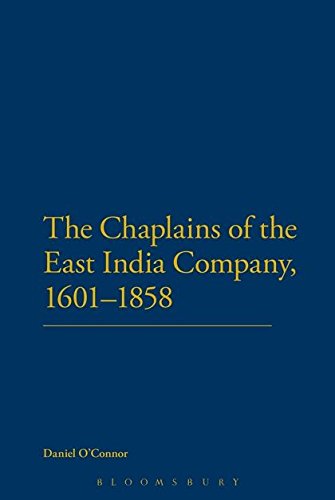 The Chaplains of the East India Company, 1601–1858

Daniel O'Connor

BLOOMSBURY